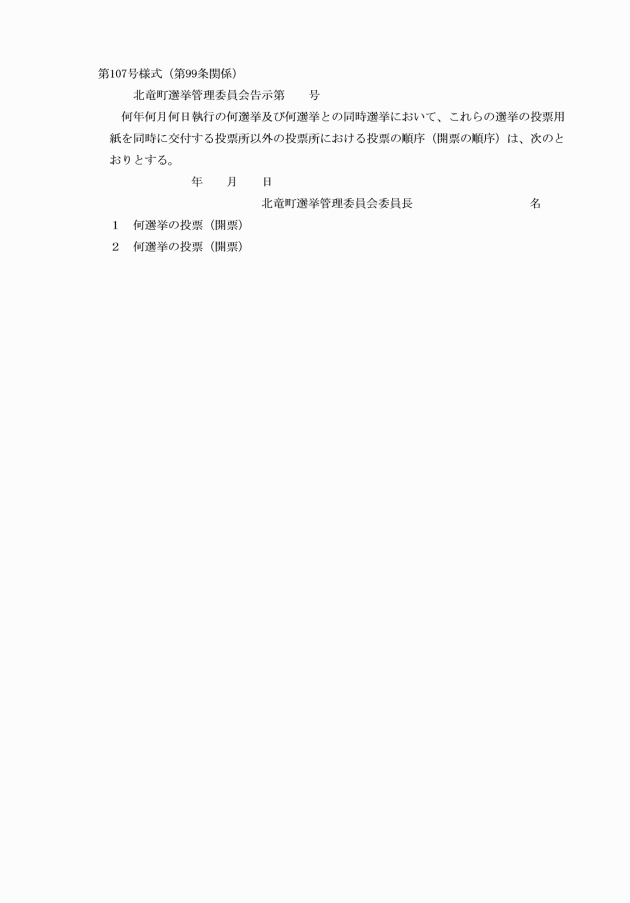 第107号様式（第99条関係）

北竜町選挙管理委員会告示第　　号

何年何月何日執行の何選挙及び何選挙との同時選挙において、これらの選挙の投票用紙を同時に交付する投票所以外の投票所における投票の順序（開票の順序）は、次のとおりとする。

年　　月　　日

北竜町選挙管理委員会委員長　　　　　　　　　名

1　何選挙の投票（開票）
2　何選挙の投票（開票）